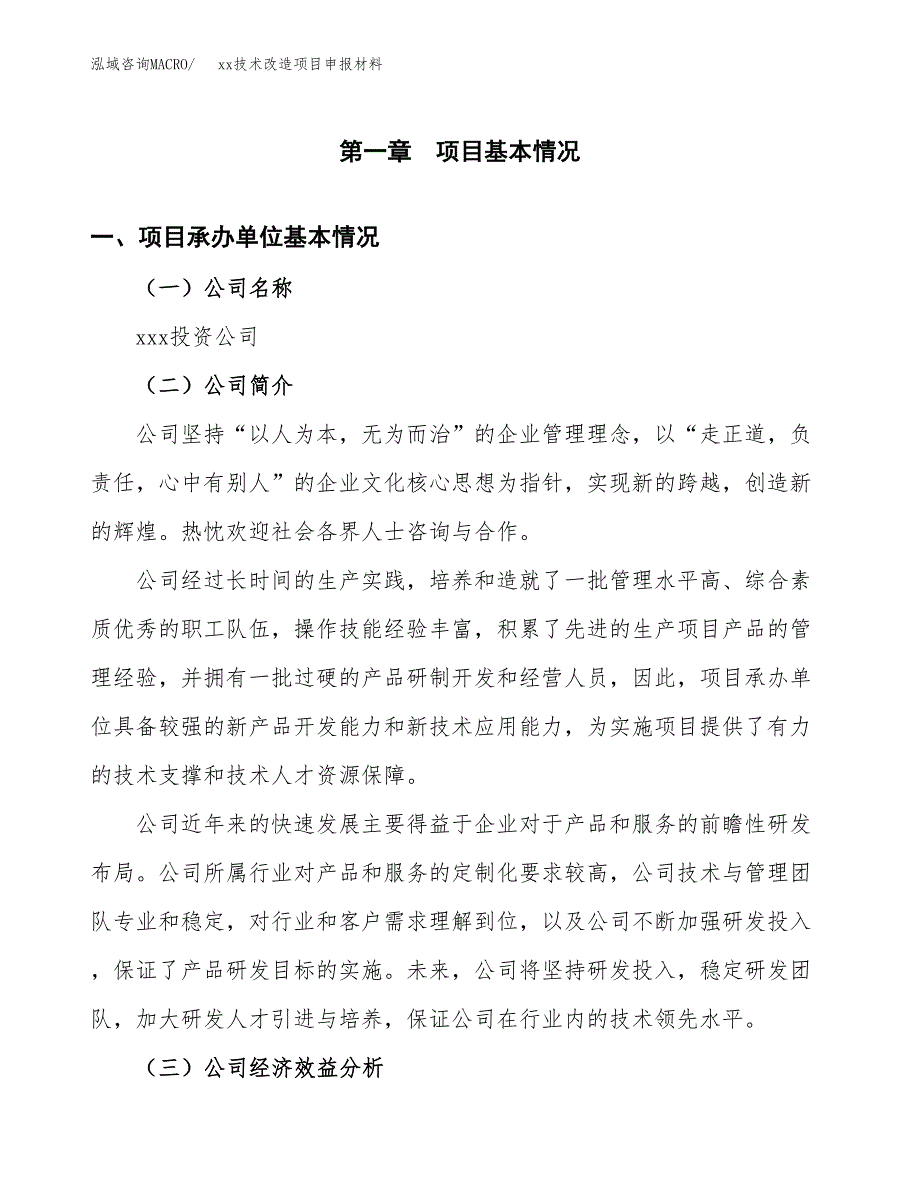 泓域咨询MACRO/　　xx技术改造项目申报材料

第一章　项目基本情况

一、项目承办单位基本情况

（一）公司名称

xxx投资公司

（二）公司简介

公司坚持“以人为本，无为而治”的企业管理理念，以“走正道，负责任，心中有别人”的企业文化核心思想为指针，实现新的跨越，创造新的辉煌。热忱欢迎社会各界人士咨询与合作。

公司经过长时间的生产实践，培养和造就了一批管理水平高、综合素质优秀的职工队伍，操作技能经验丰富，积累了先进的生产项目产品的管理经验，并拥有一批过硬的产品研制开发和经营人员，因此，项目承办单位具备较强的新产品开发能力和新技术应用能力，为实施项目提供了有力的技术支撑和技术人才资源保障。

公司近年来的快速发展主要得益于企业对于产品和服务的前瞻性研发布局。公司所属行业对产品和服务的定制化要求较高，公司技术与管理团队专业和稳定，对行业和客户需求理解到位，以及公司不断加强研发投入，保证了产品研发目标的实施。未来，公司将坚持研发投入，稳定研发团队，加大研发人才引进与培养，保证公司在行业内的技术领先水平。

（三）公司经济效益分析